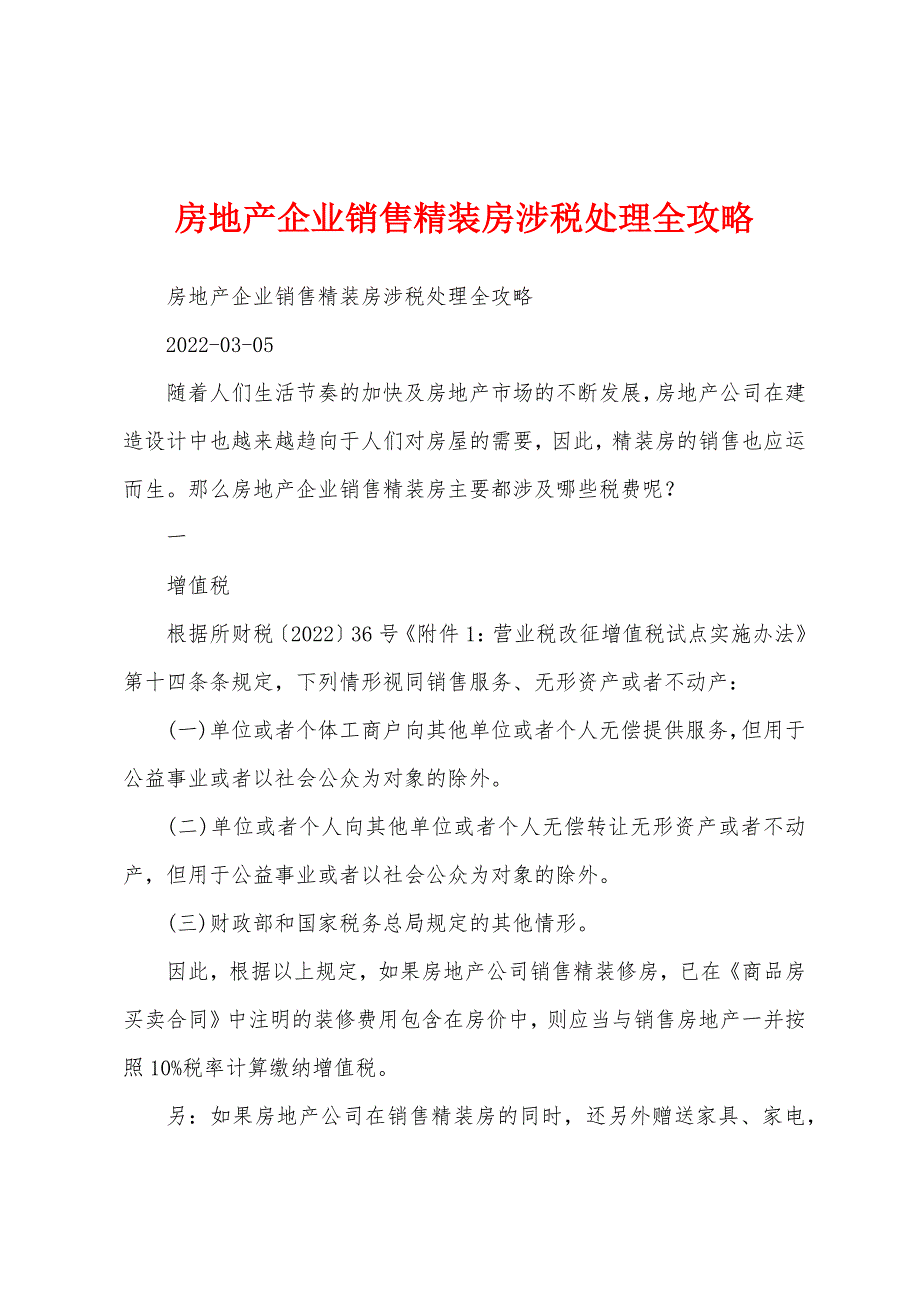 房地产企业销售精装房涉税处理全攻略

房地产企业销售精装房涉税处理全攻略

2022-03-05

随着人们生活节奏的加快及房地产市场的不断发展，房地产公司在建造设计中也越来越趋向于人们对房屋的需要，因此，精装房的销售也应运而生。那么房地产企业销售精装房主要都涉及哪些税费呢？

一

增值税

根据所财税〔2022〕36号《附件1：营业税改征增值税试点实施办法》第十四条条规定，下列情形视同销售服务、无形资产或者不动产：

(一)单位或者个体工商户向其他单位或者个人无偿提供服务，但用于公益事业或者以社会公众为对象的除外。

(二)单位或者个人向其他单位或者个人无偿转让无形资产或者不动产，但用于公益事业或者以社会公众为对象的除外。

(三)财政部和国家税务总局规定的其他情形。

因此，根据以上规定，如果房地产公司销售精装修房，已在《商品房买卖合同》中注明的装修费用包含在房价中，则应当与销售房地产一并按照10%税率计算缴纳增值税。

另：如果房地产公司在销售精装房的同时，还另外赠送家具、家电，